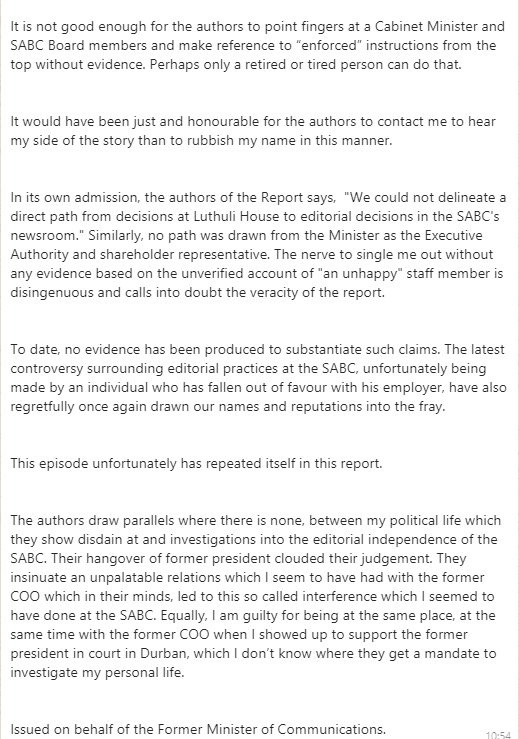 It is not good enough for the authors to point fingers at a Cabinet Minister and SABC Board members and make reference to “enforced” instructions from the top without evidence. Perhaps only a retired or tired person can do that.

It would have been just and honourable for the authors to contact me to hear my side of the story than to rubbish my name in this manner.

In its own admission, the authors of the Report says, "We could not delineate a direct path from decisions at Luthuli House to editorial decisions in the SABC's newsroom." Similarly, no path was drawn from the Minister as the Executive Authority and shareholder representative. The nerve to single me out without any evidence based on the unverified account of "an unhappy" staff member is disingenuous and calls into doubt the veracity of the report.

To date, no evidence has been produced to substantiate such claims. The latest controversy surrounding editorial practices at the SABC, unfortunately being made by an individual who has fallen out of favour with his employer, have also regretfully once again drawn our names and reputations into the fray.

This episode unfortunately has repeated itself in this report.

The authors draw parallels where there is none, between my political life which they show disdain at and investigations into the editorial independence of the SABC. Their hangover of former president clouded their judgement. They insinuate an unpalatable relations which I seem to have had with the former COO which in their minds, led to this so called interference which I seemed to have done at the SABC. Equally, I am guilty for being at the same place, at the same time with the former COO when I showed up to support the former president in court in Durban, which I don't know where they get a mandate to investigate my personal life.

Issued on behalf of the Former Minister of Communications.

10:54